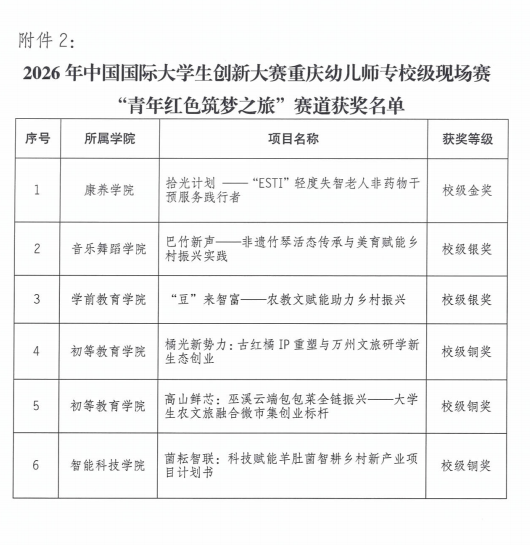 附件2:

2026年中国国际大学生创新大赛重庆幼儿师专校级现场赛
“青年红色筑梦之旅”赛道获奖名单

| 序号 | 所属学院 | 项目名称 | 获奖等级 |
|---|---|---|---|
| 1 | 康养学院 | 拾光计划——“ESTI”轻度失智老人非药物干预服务践行者 | 校级金奖 |
| 2 | 音乐舞蹈学院 | 巴竹新声——非遗竹琴活态传承与美育赋能乡村振兴实践 | 校级银奖 |
| 3 | 学前教育学院 | “豆”来智富——农教文赋能助力乡村振兴 | 校级银奖 |
| 4 | 初等教育学院 | 橘光新势力:古红橘IP重塑与万州文旅研学新生态创业 | 校级铜奖 |
| 5 | 初等教育学院 | 高山鲜芯:巫溪云端包包菜全链振兴——大学生农文旅融合微市集创业标杆 | 校级铜奖 |
| 6 | 智能科技学院 | 菌耘智联:科技赋能羊肚菌智耕乡村新产业项目计划书 | 校级铜奖 |